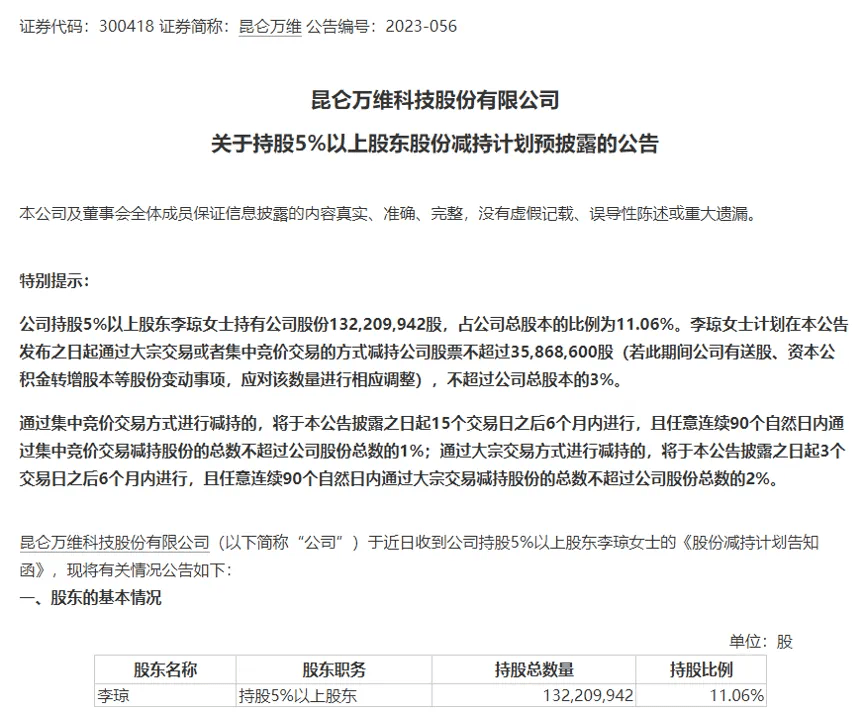 证券代码：300418 证券简称：昆仑万维 公告编号：2023-056

昆仑万维科技股份有限公司

关于持股5%以上股东股份减持计划预披露的公告

本公司及董事会全体成员保证信息披露的内容真实、准确、完整，没有虚假记载、误导性陈述或重大遗漏。

特别提示：

公司持股5%以上股东李琼女士持有公司股份132,209,942股，占公司总股本的比例为11.06%。李琼女士计划在本公告发布之日起通过大宗交易或者集中竞价交易的方式减持公司股票不超过35,868,600股（若此期间公司有送股、资本公积金转增股本等股份变动事项，应对该数量进行相应调整），不超过公司总股本的3%。

通过集中竞价交易方式进行减持的，将于本公告披露之日起15个交易日之后6个月内进行，且任意连续90个自然日内通过集中竞价交易减持股份的总数不超过公司股份总数的1%；通过大宗交易方式进行减持的，将于本公告披露之日起3个交易日之后6个月内进行，且任意连续90个自然日内通过大宗交易减持股份的总数不超过公司股份总数的2%。

昆仑万维科技股份有限公司（以下简称“公司”）于近日收到公司持股5%以上股东李琼女士的《股份减持计划告知函》，现将有关情况公告如下：

一、股东的基本情况

单位：股

| 股东名称 | 股东职务 | 持股总数量 | 持股比例 |
|---|---|---|---|
| 李琼 | 持股5%以上股东 | 132,209,942 | 11.06% |